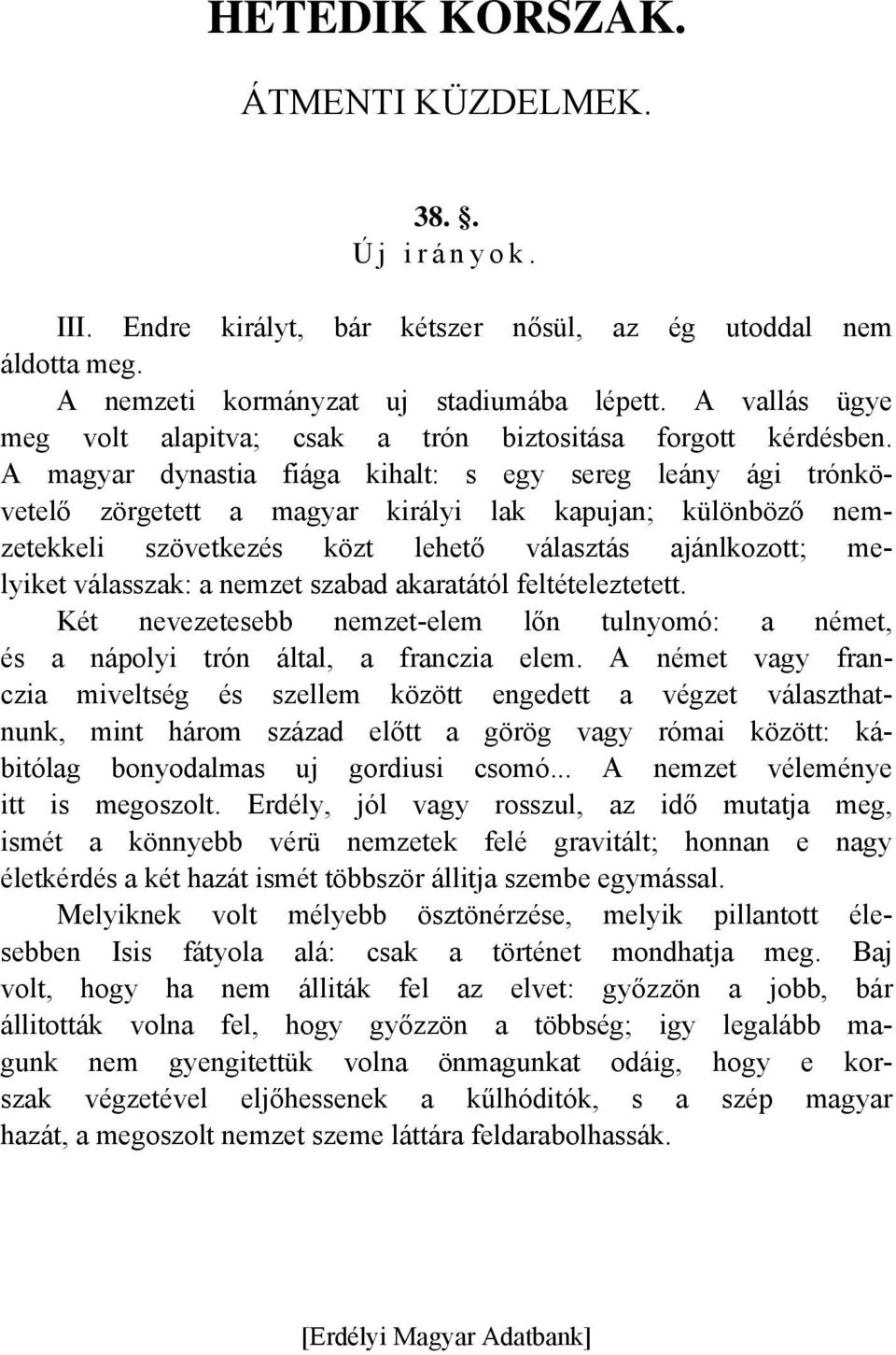 HETEDIK KORSZAK.

ÁTMENTI KÜZDELMEK.

38. §.
Új irányok.

III. Endre királyt, bár kétszer nősül, az ég utoddal nem áldotta meg.

A nemzeti kormányzat uj stadiumába lépett. A vallás ügye meg volt alapitva; csak a trón biztositása forgott kérdésben. A magyar dynastia fiága kihalt: s egy sereg leány ági trónkövetelő zörgetett a magyar királyi lak kapujan; különböző nemzetekkeli szövetkezés közt lehető választás ajánlkozott; melyiket válasszak: a nemzet szabad akaratától feltételeztetett. Két nevezetesebb nemzet-elem lőn tulnyomó: a német, és a nápolyi trón által, a franczia elem. A német vagy franczia miveltség és szellem között engedett a végzet választhatnunk, mint három század előtt a görög vagy római között: kábitólag bonyodalmas uj gordiusi csomó... A nemzet véleménye itt is megoszolt. Erdély, jól vagy rosszul, az idő mutatja meg, ismét a könnyebb vérü nemzetek felé gravitált; honnan e nagy életkérdés a két hazát ismét többször állitja szembe egymással.

Melyiknek volt mélyebb ösztönérzése, melyik pillantott élesebben Isis fátyola alá: csak a történet mondhatja meg. Baj volt, hogy ha nem álliták fel az elvet: győzzön a jobb, bár állitották volna fel, hogy győzzön a többség; igy legalább magunk nem gyengitettük volna önmagunkat odáig, hogy e korszak végzetével eljőhessenek a kűlhóditók, s a szép magyar hazát, a megoszolt nemzet szeme láttára feldarabolhassák.

[Erdélyi Magyar Adatbank]